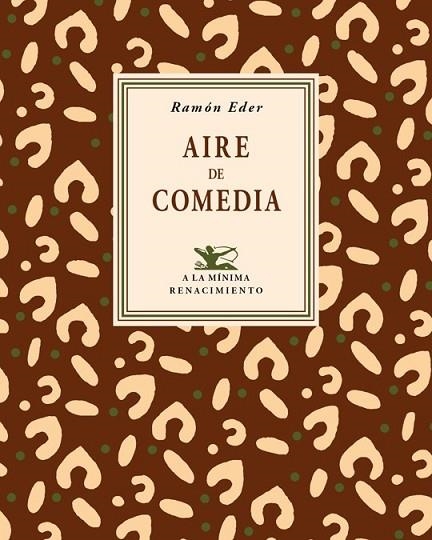 Ramón Eder

AIRE
DE
COMEDIA

A LA MÍNIMA
RENACIMIENTO